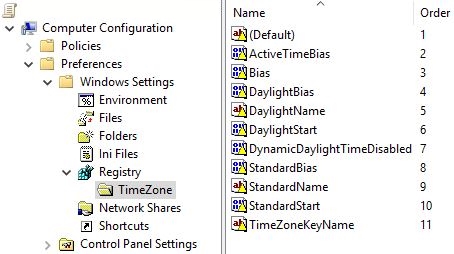 Computer Configuration
Policies
Preferences
Windows Settings
Environment
Files
Folders
Ini Files
Registry
TimeZone
Network Shares
Shortcuts
Control Panel Settings

| Name | Order |
|---|---|
| (Default) | 1 |
| ActiveTimeBias | 2 |
| Bias | 3 |
| DaylightBias | 4 |
| DaylightName | 5 |
| DaylightStart | 6 |
| DynamicDaylightTimeDisabled | 7 |
| StandardBias | 8 |
| StandardName | 9 |
| StandardStart | 10 |
| TimeZoneKeyName | 11 |